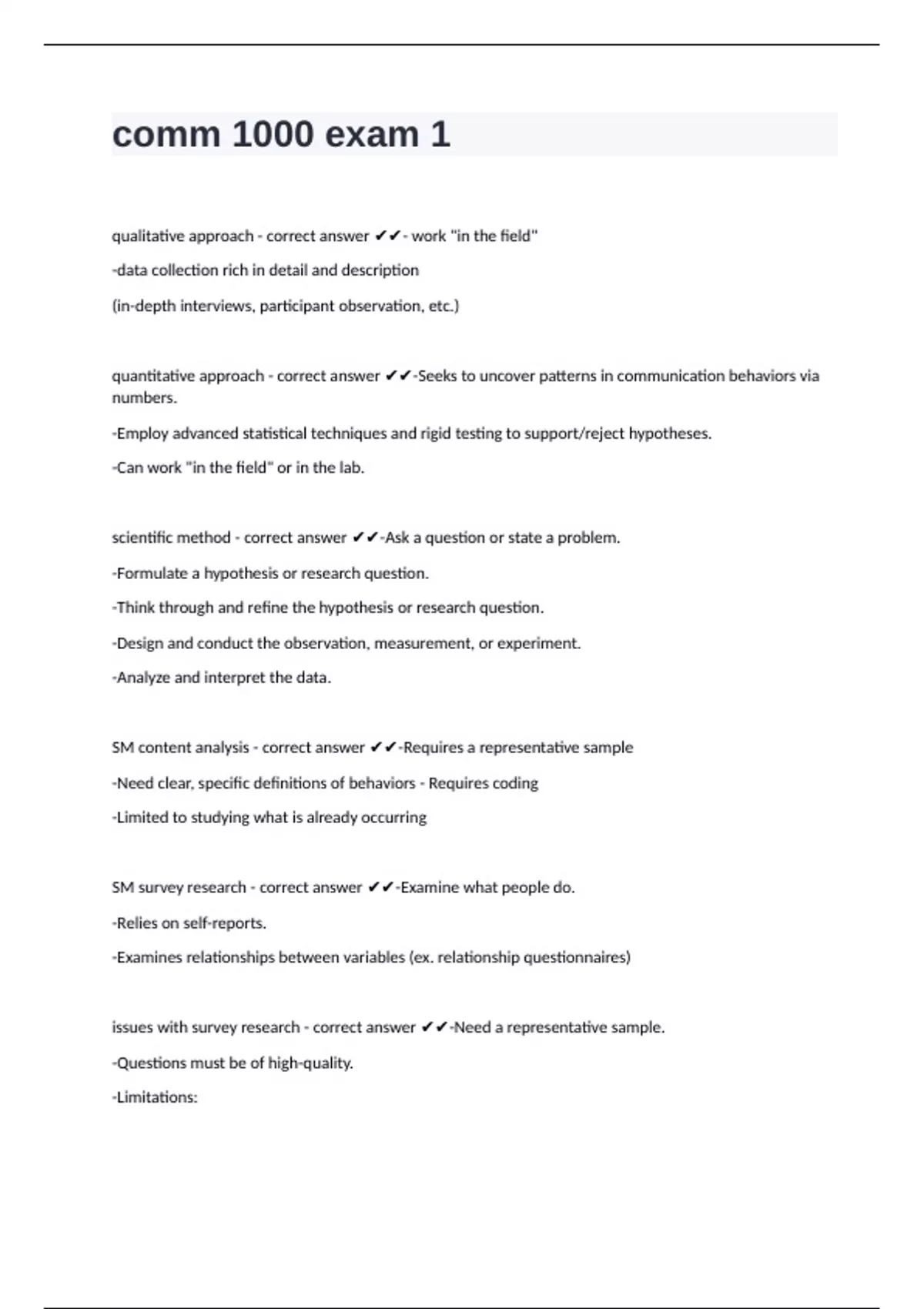 comm 1000 exam 1

qualitative approach - correct answer ✔✔- work "in the field"

-data collection rich in detail and description

(in-depth interviews, participant observation, etc.)

quantitative approach - correct answer ✔✔-Seeks to uncover patterns in communication behaviors via numbers.

-Employ advanced statistical techniques and rigid testing to support/reject hypotheses.

-Can work "in the field" or in the lab.

scientific method - correct answer ✔✔-Ask a question or state a problem.

-Formulate a hypothesis or research question.

-Think through and refine the hypothesis or research question.

-Design and conduct the observation, measurement, or experiment.

-Analyze and interpret the data.

SM content analysis - correct answer ✔✔-Requires a representative sample

-Need clear, specific definitions of behaviors - Requires coding

-Limited to studying what is already occurring

SM survey research - correct answer ✔✔-Examine what people do.

-Relies on self-reports.

-Examines relationships between variables (ex. relationship questionnaires)

issues with survey research - correct answer ✔✔-Need a representative sample.

-Questions must be of high-quality.

-Limitations: